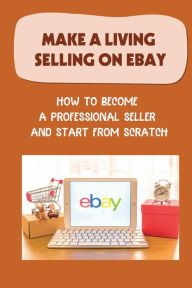 MAKE A LIVING SELLING ON EBAY

HOW TO BECOME A PROFESSIONAL SELLER AND START FROM SCRATCH

ebay